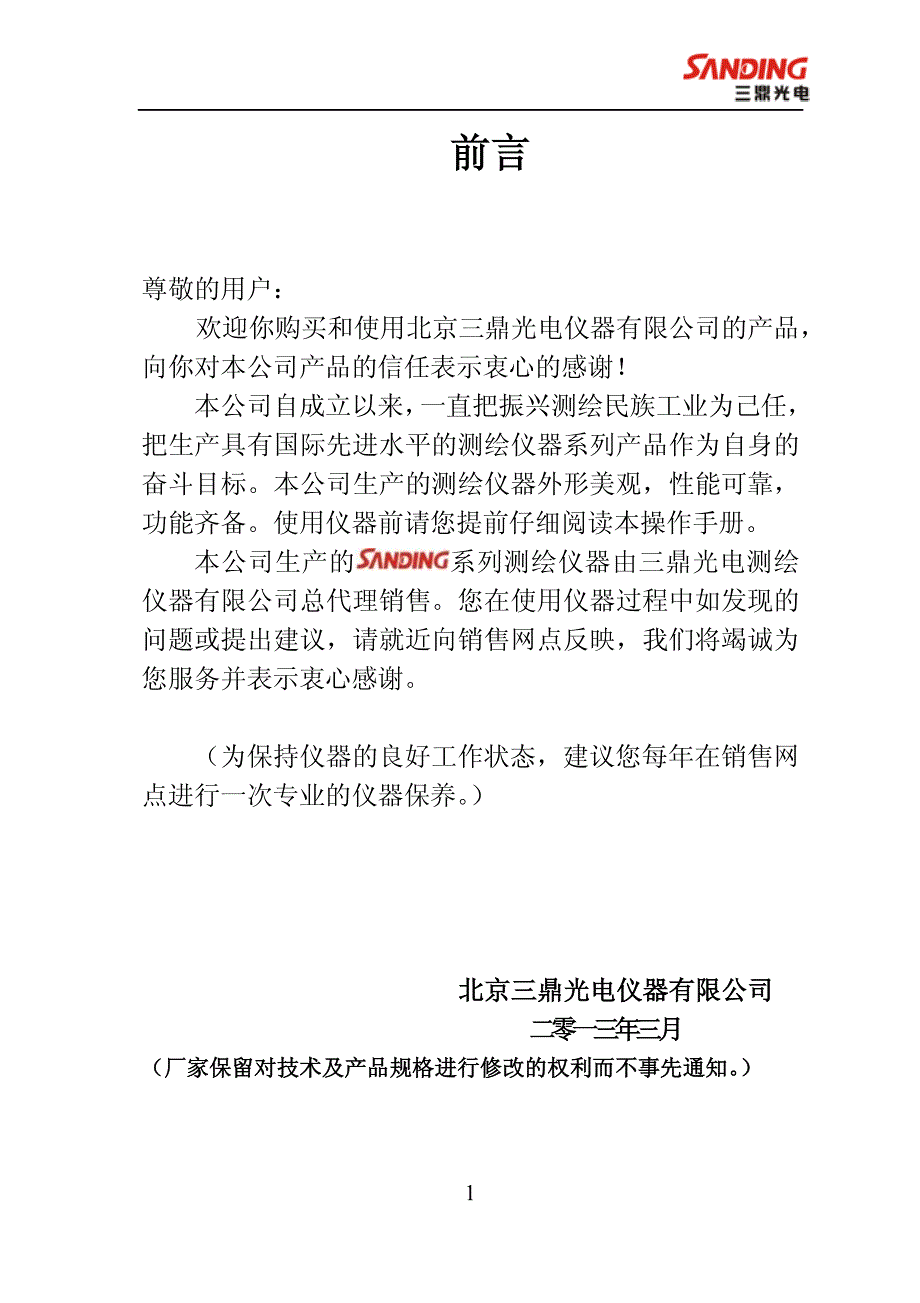 SANDING
三鼎光电

前言

尊敬的用户：

欢迎你购买和使用北京三鼎光电仪器有限公司的产品，向你对本公司产品的信任表示衷心的感谢！

本公司自成立以来，一直把振兴测绘民族工业为己任，把生产具有国际先进水平的测绘仪器系列产品作为自身的奋斗目标。本公司生产的测绘仪器外形美观，性能可靠，功能齐备。使用仪器前请您提前仔细阅读本操作手册。

本公司生产的SANDING系列测绘仪器由三鼎光电测绘仪器有限公司总代理销售。您在使用仪器过程中如发现的问题或提出建议，请就近向销售网点反映，我们将竭诚为您服务并表示衷心感谢。

（为保持仪器的良好工作状态，建议您每年在销售网点进行一次专业的仪器保养。）

北京三鼎光电仪器有限公司
二零一三年三月
（厂家保留对技术及产品规格进行修改的权利而不事先通知。）

1